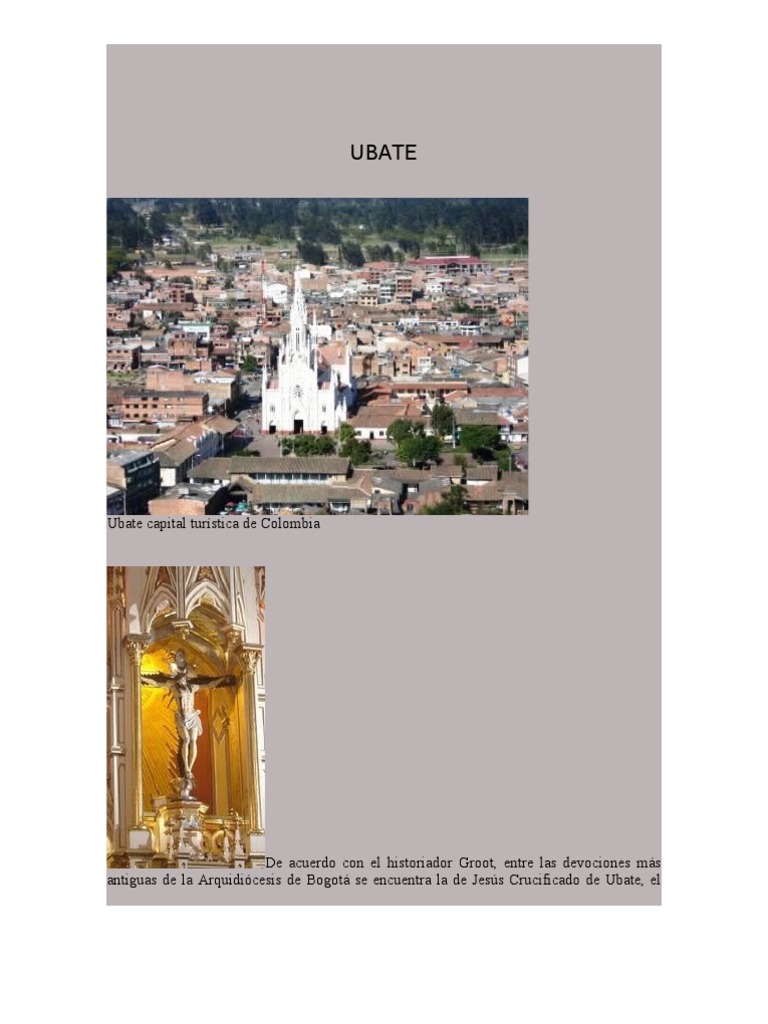 UBATE

Ubate capital turística de Colombia

De acuerdo con el historiador Groot, entre las devociones más antiguas de la Arquidiócesis de Bogotá se encuentra la de Jesús Crucificado de Ubate, el